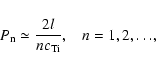 $P_{\mathrm{n}} \simeq \frac{2l}{nc_{\mathrm{Ti}}}, \quad n = 1, 2, \ldots,$